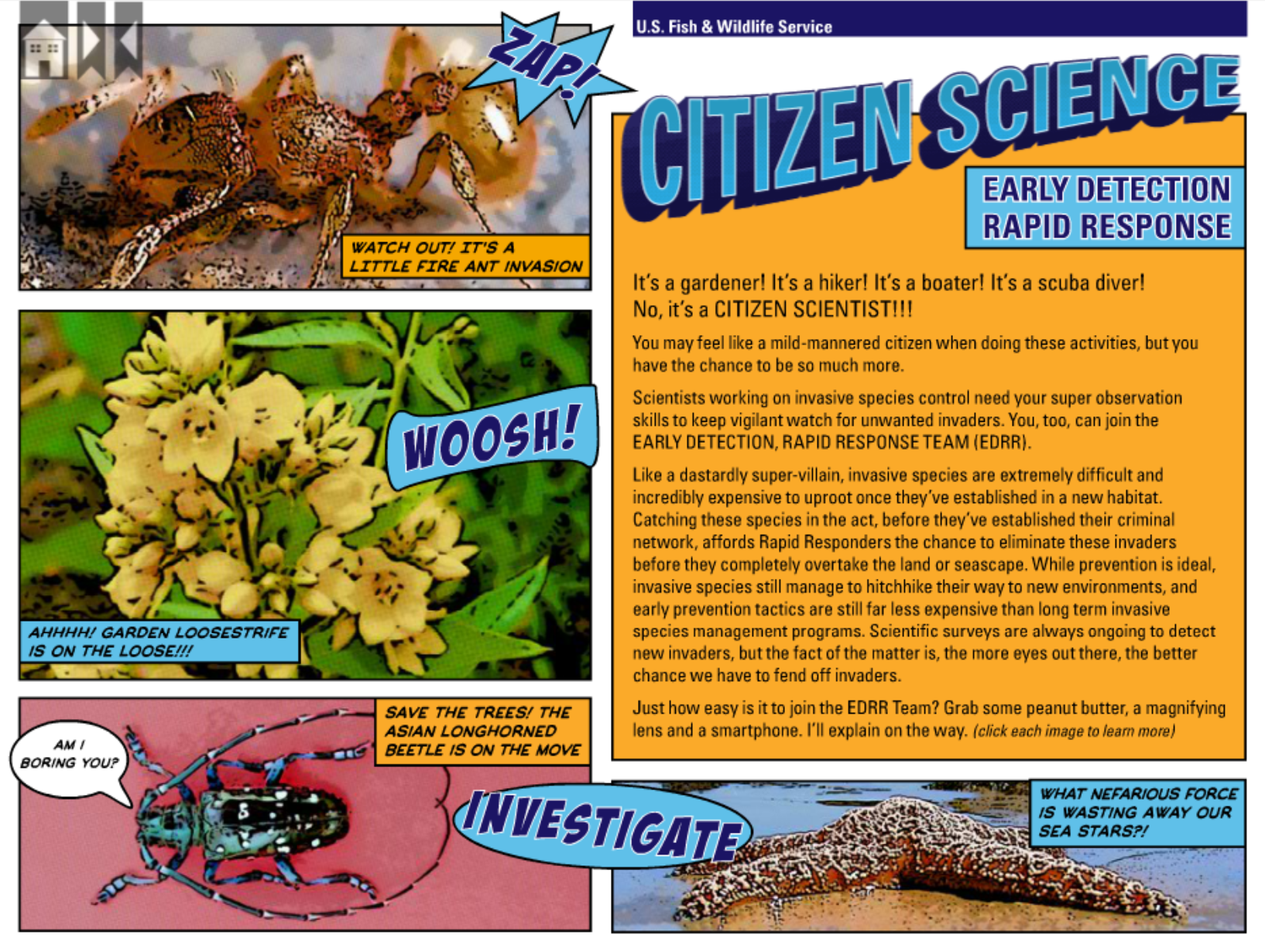 ZAP!

WATCH OUT! IT'S A LITTLE FIRE ANT INVASION

WOOSH!

AHHHH! GARDEN LOOSESTRIFE IS ON THE LOOSE!!!

AM I BORING YOU?

SAVE THE TREES! THE ASIAN LONGHORNED BEETLE IS ON THE MOVE

INVESTIGATE

U.S. Fish & Wildlife Service

CITIZEN SCIENCE

EARLY DETECTION RAPID RESPONSE

It's a gardener! It's a hiker! It's a boater! It's a scuba diver! No, it's a CITIZEN SCIENTIST!!!

You may feel like a mild-mannered citizen when doing these activities, but you have the chance to be so much more.

Scientists working on invasive species control need your super observation skills to keep vigilant watch for unwanted invaders. You, too, can join the EARLY DETECTION, RAPID RESPONSE TEAM (EDRR).

Like a dastardly super-villain, invasive species are extremely difficult and incredibly expensive to uproot once they've established in a new habitat. Catching these species in the act, before they've established their criminal network, affords Rapid Responders the chance to eliminate these invaders before they completely overtake the land or seascape. While prevention is ideal, invasive species still manage to hitchhike their way to new environments, and early prevention tactics are still far less expensive than long term invasive species management programs. Scientific surveys are always ongoing to detect new invaders, but the fact of the matter is, the more eyes out there, the better chance we have to fend off invaders.

Just how easy is it to join the EDRR Team? Grab some peanut butter, a magnifying lens and a smartphone. I'll explain on the way. (click each image to learn more)

WHAT NEFARIOUS FORCE IS WASTING AWAY OUR SEA STARS?!